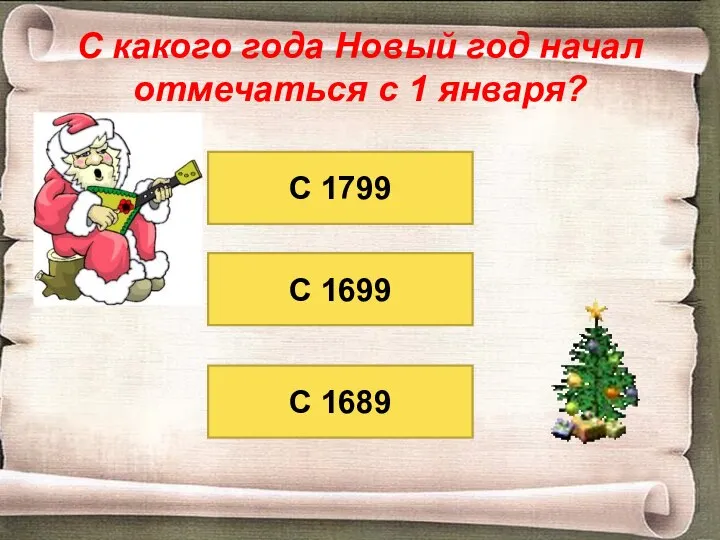 С какого года Новый год начал отмечаться с 1 января?

С 1799

С 1699

С 1689